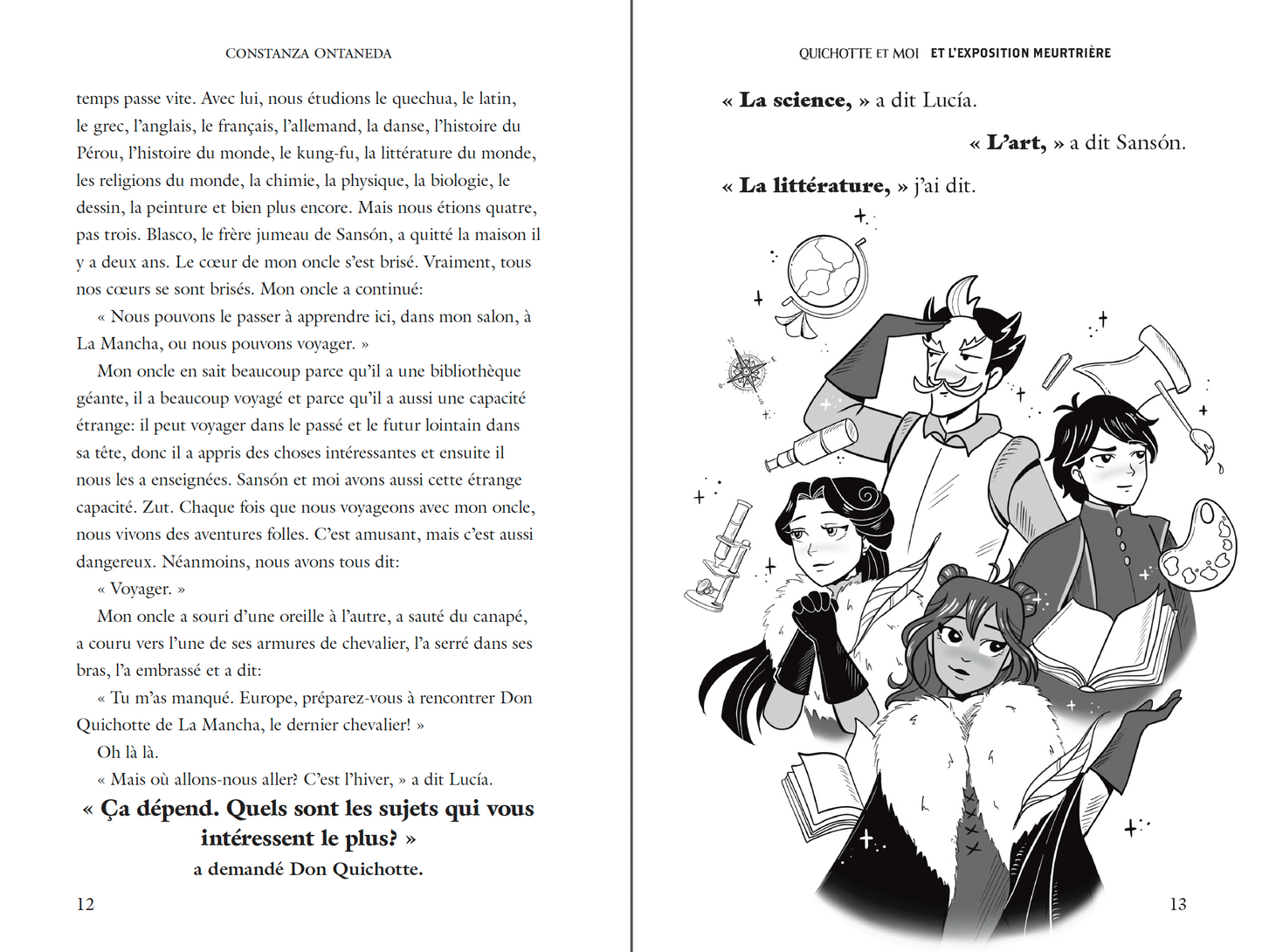 CONSTANZA ONTANEDA

temps passe vite. Avec lui, nous étudions le quechua, le latin, le grec, l'anglais, le français, l'allemand, la danse, l'histoire du Pérou, l'histoire du monde, le kung-fu, la littérature du monde, les religions du monde, la chimie, la physique, la biologie, le dessin, la peinture et bien plus encore. Mais nous étions quatre, pas trois. Blasco, le frère jumeau de Sansón, a quitté la maison il y a deux ans. Le cœur de mon oncle s'est brisé. Vraiment, tous nos cœurs se sont brisés. Mon oncle a continué:

« Nous pouvons le passer à apprendre ici, dans mon salon, à La Mancha, ou nous pouvons voyager. »

Mon oncle en sait beaucoup parce qu'il a une bibliothèque géante, il a beaucoup voyagé et parce qu'il a aussi une capacité étrange: il peut voyager dans le passé et le futur lointain dans sa tête, donc il a appris des choses intéressantes et ensuite il nous les a enseignées. Sansón et moi avons aussi cette étrange capacité. Zut. Chaque fois que nous voyageons avec mon oncle, nous vivons des aventures folles. C'est amusant, mais c'est aussi dangereux. Néanmoins, nous avons tous dit:

« Voyager. »

Mon oncle a souri d'une oreille à l'autre, a sauté du canapé, a couru vers l'une de ses armures de chevalier, l'a serré dans ses bras, l'a embrassé et a dit:

« Tu m'as manqué. Europe, préparez-vous à rencontrer Don Quichotte de La Mancha, le dernier chevalier! »

Oh là là.

« Mais où allons-nous aller? C'est l'hiver, » a dit Lucía.

« Ça dépend. Quels sont les sujets qui vous intéressent le plus? »
a demandé Don Quichotte.

12

QUICHOTTE ET MOI ET L'EXPOSITION MEURTRIÈRE

« La science, » a dit Lucía.

« L'art, » a dit Sansón.

« La littérature, » j'ai dit.

13